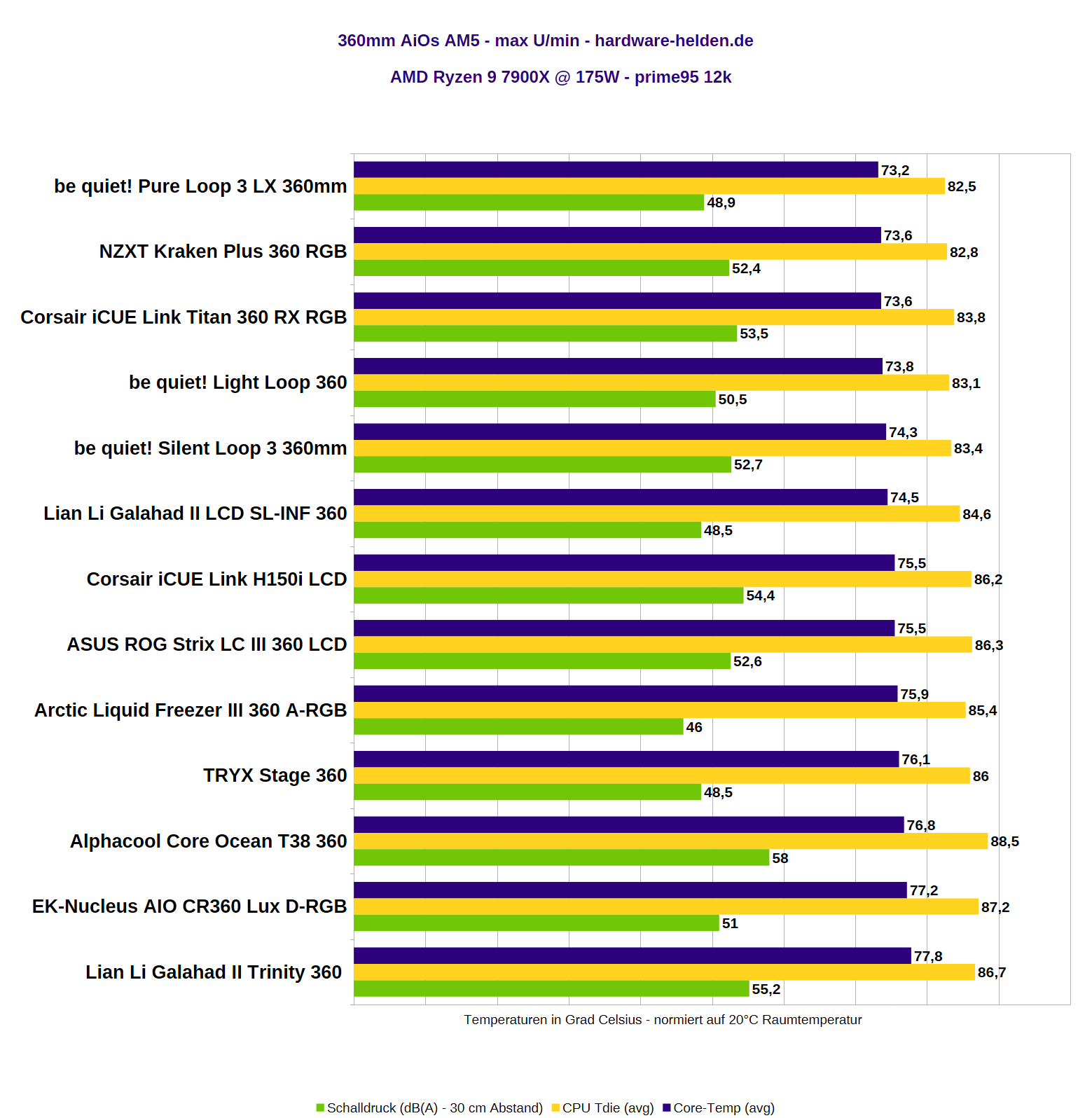 360mm AiOs AM5 - max U/min - hardware-helden.de

AMD Ryzen 9 7900X @ 175W - prime95 12k

be quiet! Pure Loop 3 LX 360mm
73,2
82,5
48,9

NZXT Kraken Plus 360 RGB
73,6
82,8
52,4

Corsair iCUE Link Titan 360 RX RGB
73,6
83,8
53,5

be quiet! Light Loop 360
73,8
83,1
50,5

be quiet! Silent Loop 3 360mm
74,3
83,4
52,7

Lian Li Galahad II LCD SL-INF 360
74,5
84,6
48,5

Corsair iCUE Link H150i LCD
75,5
86,2
54,4

ASUS ROG Strix LC III 360 LCD
75,5
86,3
52,6

Arctic Liquid Freezer III 360 A-RGB
75,9
85,4
46

TRYX Stage 360
76,1
86
48,5

Alphacool Core Ocean T38 360
76,8
88,5
58

EK-Nucleus AIO CR360 Lux D-RGB
77,2
87,2
51

Lian Li Galahad II Trinity 360
77,8
86,7
55,2

Temperaturen in Grad Celsius - normiert auf 20°C Raumtemperatur

Schalldruck (dB(A) - 30 cm Abstand) CPU Tdie (avg) Core-Temp (avg)